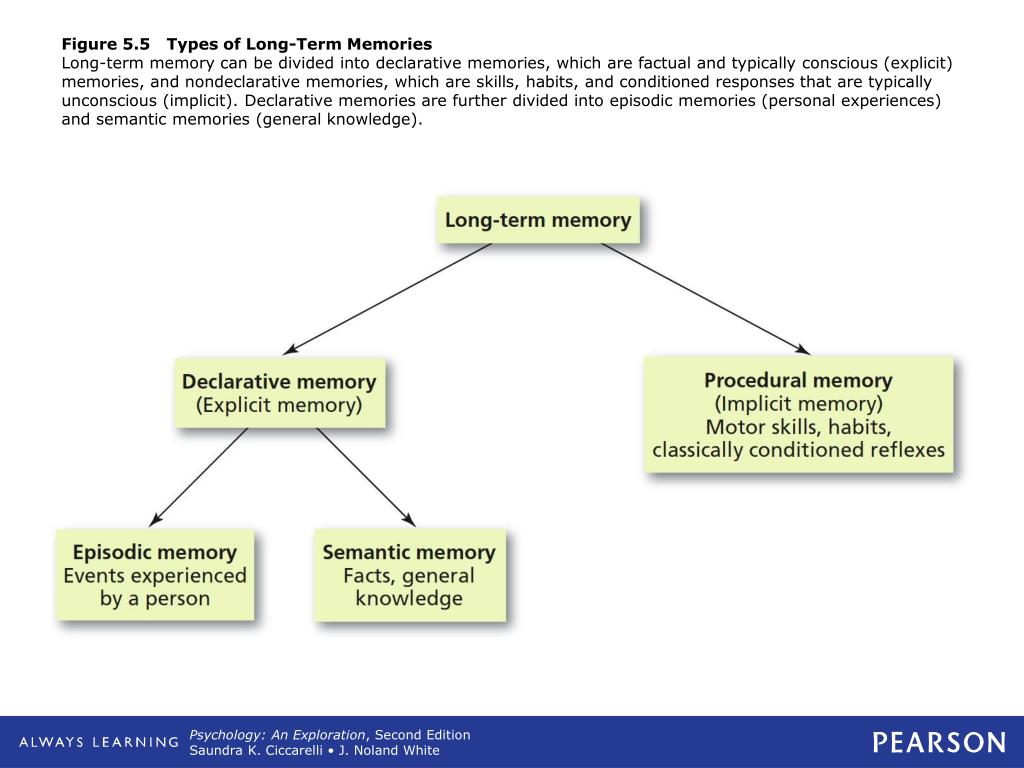 Figure 5.5 Types of Long-Term Memories
Long-term memory can be divided into declarative memories, which are factual and typically conscious (explicit) memories, and nondeclarative memories, which are skills, habits, and conditioned responses that are typically unconscious (implicit). Declarative memories are further divided into episodic memories (personal experiences) and semantic memories (general knowledge).

Long-term memory

Declarative memory
(Explicit memory)

Procedural memory
(Implicit memory)
Motor skills, habits,
classically conditioned reflexes

Episodic memory
Events experienced by a person

Semantic memory
Facts, general knowledge

ALWAYS LEARNING

Psychology: An Exploration, Second Edition
Saundra K. Ciccarelli • J. Noland White

PEARSON